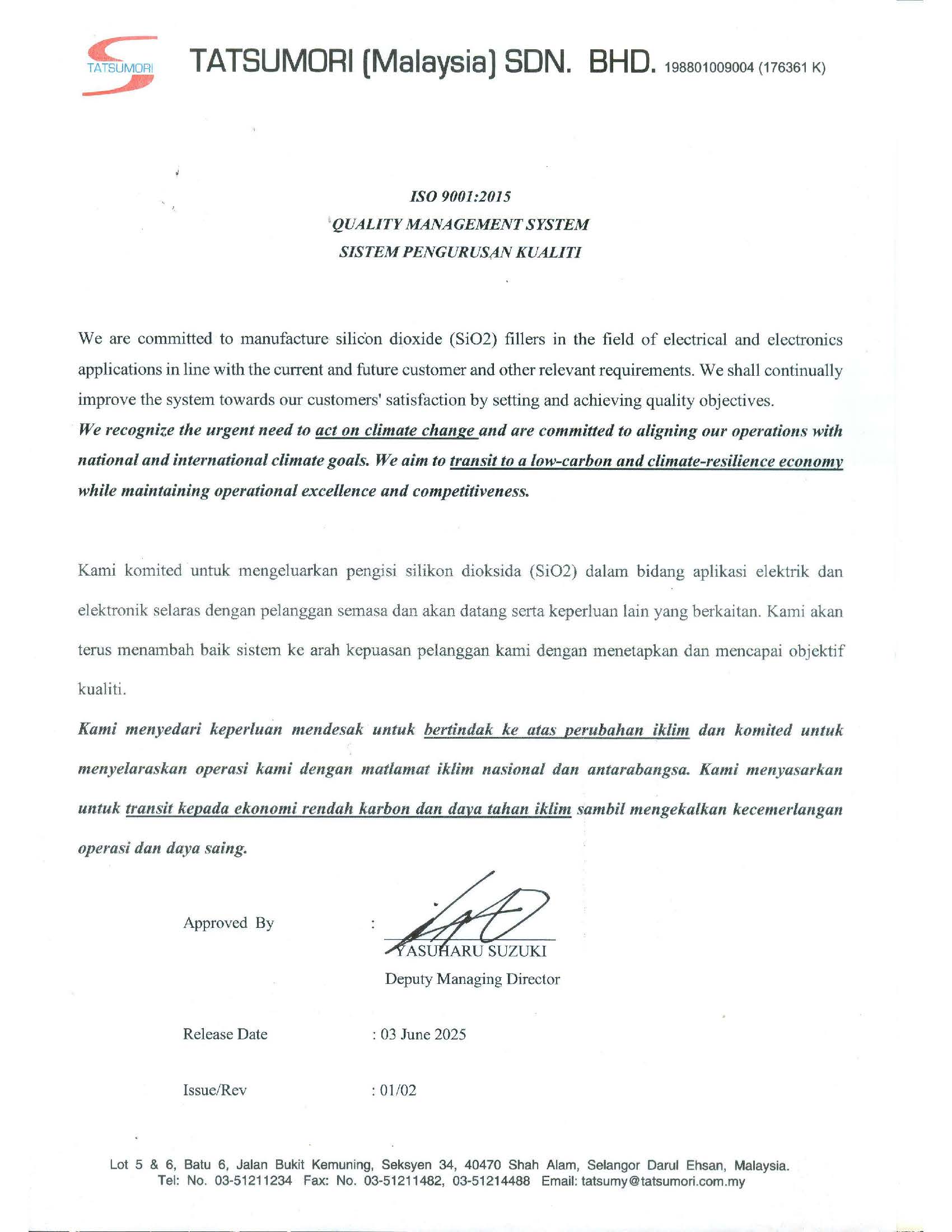 TATSUMORI

TATSUMORI (Malaysia) SDN. BHD. 198801009004 (176361 K)

ISO 9001:2015
QUALITY MANAGEMENT SYSTEM
SISTEM PENGURUSAN KUALITI

We are committed to manufacture silicon dioxide (SiO2) fillers in the field of electrical and electronics applications in line with the current and future customer and other relevant requirements. We shall continually improve the system towards our customers' satisfaction by setting and achieving quality objectives.
We recognize the urgent need to act on climate change and are committed to aligning our operations with national and international climate goals. We aim to transit to a low-carbon and climate-resilience economy while maintaining operational excellence and competitiveness.

Kami komited untuk mengeluarkan pengisi silikon dioksida (SiO2) dalam bidang aplikasi elektrik dan elektronik selaras dengan pelanggan semasa dan akan datang serta keperluan lain yang berkaitan. Kami akan terus menambah baik sistem ke arah kepuasan pelanggan kami dengan menetapkan dan mencapai objektif kualiti.
Kami menyedari keperluan mendesak untuk bertindak ke atas perubahan iklim dan komited untuk menyelaraskan operasi kami dengan matlamat iklim nasional dan antarabangsa. Kami menyasarkan untuk transit kepada ekonomi rendah karbon dan daya tahan iklim sambil mengekalkan kecemerlangan operasi dan daya saing.

Approved By :
YASUHARU SUZUKI
Deputy Managing Director

Release Date : 03 June 2025

Issue/Rev : 01/02

Lot 5 & 6, Batu 6, Jalan Bukit Kemuning, Seksyen 34, 40470 Shah Alam, Selangor Darul Ehsan, Malaysia.
Tel: No. 03-51211234 Fax: No. 03-51211482, 03-51214488 Email: tatsumy@tatsumori.com.my